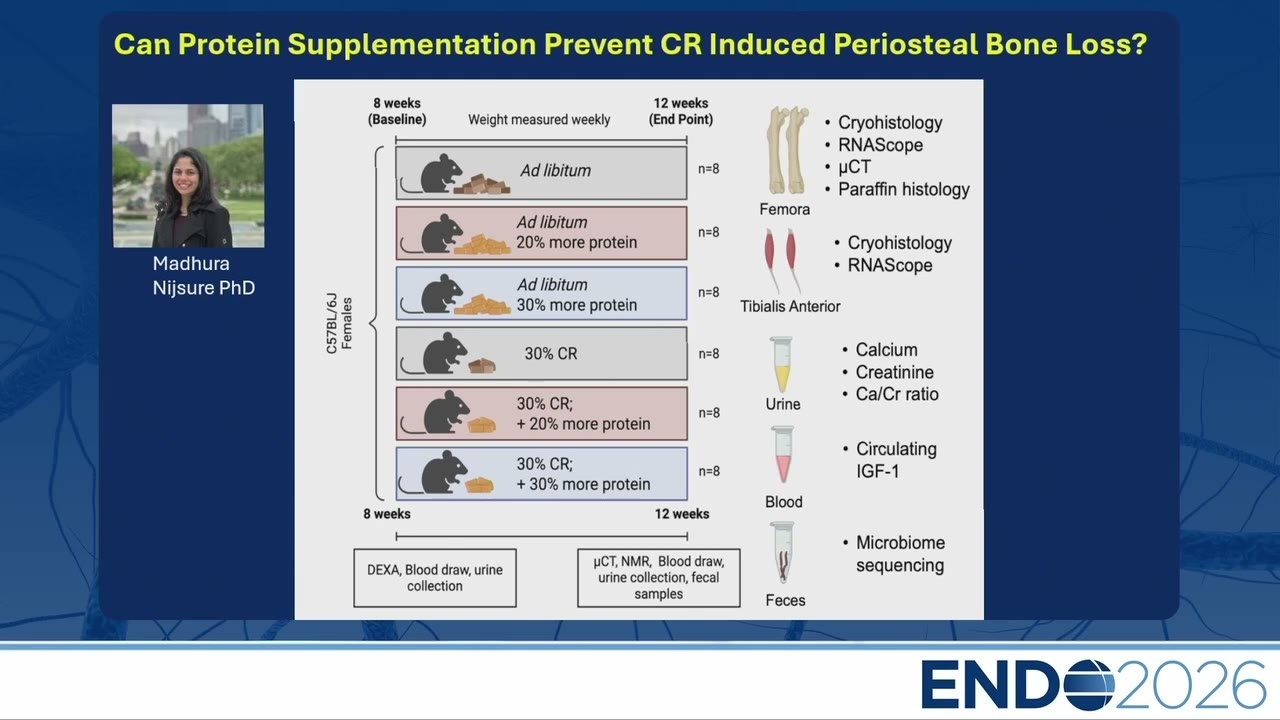 Can Protein Supplementation Prevent CR Induced Periosteal Bone Loss?

Madhura Nijsure PhD

8 weeks (Baseline)

Weight measured weekly

12 weeks (End Point)

C57BL/6J Females

Ad libitum n=8

Ad libitum 20% more protein n=8

Ad libitum 30% more protein n=8

30% CR n=8

30% CR; + 20% more protein n=8

30% CR; + 30% more protein n=8

8 weeks

12 weeks

DEXA, Blood draw, urine collection

μCT, NMR, Blood draw, urine collection, fecal samples

Femora
• Cryohistology
• RNAScope
• μCT
• Paraffin histology

Tibialis Anterior
• Cryohistology
• RNAScope

Urine
• Calcium
• Creatinine
• Ca/Cr ratio

Blood
• Circulating IGF-1

Feces
• Microbiome sequencing

ENDO2026